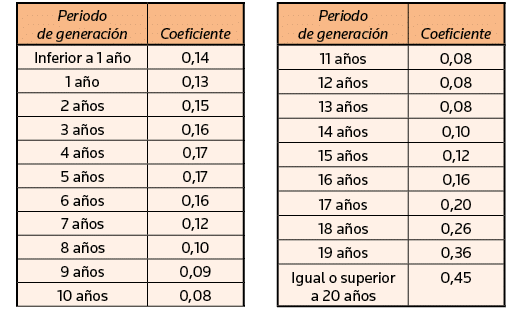 | Periodo de generación | Coeficiente |
|---|---|
| Inferior a 1 año | 0,14 |
| 1 año | 0,13 |
| 2 años | 0,15 |
| 3 años | 0,16 |
| 4 años | 0,17 |
| 5 años | 0,17 |
| 6 años | 0,16 |
| 7 años | 0,12 |
| 8 años | 0,10 |
| 9 años | 0,09 |
| 10 años | 0,08 |

| Periodo de generación | Coeficiente |
|---|---|
| 11 años | 0,08 |
| 12 años | 0,08 |
| 13 años | 0,08 |
| 14 años | 0,10 |
| 15 años | 0,12 |
| 16 años | 0,16 |
| 17 años | 0,20 |
| 18 años | 0,26 |
| 19 años | 0,36 |
| Igual o superior a 20 años | 0,45 |